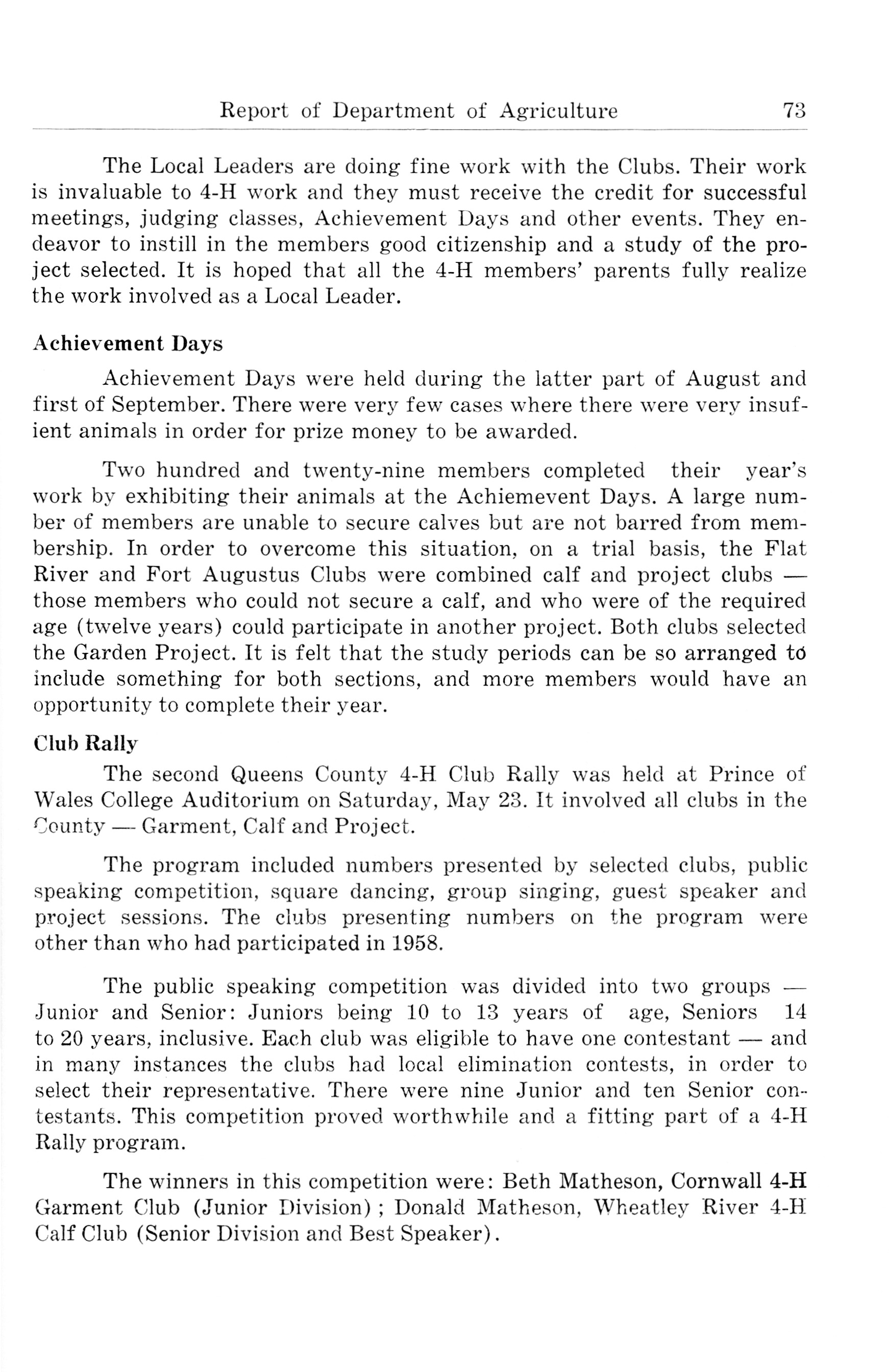 Report of Department of Agriculture 73

The Local Leaders are doing fine work with the Clubs. Their work is invaluable to 4-H work and they must receive the credit for successful meetings, judging classes, Achievement Days and other events. They endeavor to instill in the members good citizenship and a study of the project selected. It is hoped that all the 4-H members' parents fully realize the work involved as a Local Leader.

Achievement Days

Achievement Days were held during the latter part of August and first of September. There were very few cases where there were very insufient animals in order for prize money to be awarded.

Two hundred and twenty-nine members completed their year's work by exhibiting their animals at the Achiemevent Days. A large number of members are unable to secure calves but are not barred from membership. In order to overcome this situation, on a trial basis, the Flat River and Fort Augustus Clubs were combined calf and project clubs — those members who could not secure a calf, and who were of the required age (twelve years) could participate in another project. Both clubs selected the Garden Project. It is felt that the study periods can be so arranged to include something for both sections, and more members would have an opportunity to complete their year.

Club Rally

The second Queens County 4-H Club Rally was held at Prince of Wales College Auditorium on Saturday, May 23. It involved all clubs in the County — Garment, Calf and Project.

The program included numbers presented by selected clubs, public speaking competition, square dancing, group singing, guest speaker and project sessions. The clubs presenting numbers on the program were other than who had participated in 1958.

The public speaking competition was divided into two groups — Junior and Senior: Juniors being 10 to 13 years of age, Seniors 14 to 20 years, inclusive. Each club was eligible to have one contestant — and in many instances the clubs had local elimination contests, in order to select their representative. There were nine Junior and ten Senior contestants. This competition proved worthwhile and a fitting part of a 4-H Rally program.

The winners in this competition were: Beth Matheson, Cornwall 4-H Garment Club (Junior Division); Donald Matheson, Wheatley River 4-H Calf Club (Senior Division and Best Speaker).